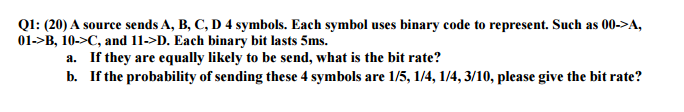 Q1: (20) A source sends A, B, C, D 4 symbols. Each symbol uses binary code to represent. Such as 00->A, 01->B, 10->C, and 11->D. Each binary bit lasts 5ms.

a. If they are equally likely to be send, what is the bit rate?

b. If the probability of sending these 4 symbols are 1/5, 1/4, 1/4, 3/10, please give the bit rate?